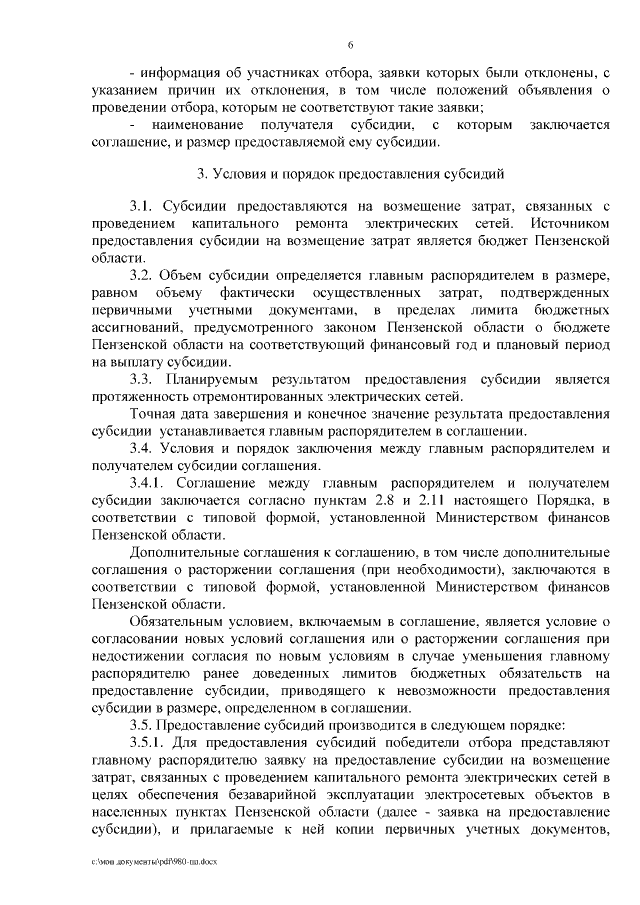 6

- информация об участниках отбора, заявки которых были отклонены, с указанием причин их отклонения, в том числе положений объявления о проведении отбора, которым не соответствуют такие заявки;

- наименование получателя субсидии, с которым заключается соглашение, и размер предоставляемой ему субсидии.

3. Условия и порядок предоставления субсидий

3.1. Субсидии предоставляются на возмещение затрат, связанных с проведением капитального ремонта электрических сетей. Источником предоставления субсидии на возмещение затрат является бюджет Пензенской области.

3.2. Объем субсидии определяется главным распорядителем в размере, равном объему фактически осуществленных затрат, подтвержденных первичными учетными документами, в пределах лимита бюджетных ассигнований, предусмотренного законом Пензенской области о бюджете Пензенской области на соответствующий финансовый год и плановый период на выплату субсидии.

3.3. Планируемым результатом предоставления субсидии является протяженность отремонтированных электрических сетей.

Точная дата завершения и конечное значение результата предоставления субсидии устанавливается главным распорядителем в соглашении.

3.4. Условия и порядок заключения между главным распорядителем и получателем субсидии соглашения.

3.4.1. Соглашение между главным распорядителем и получателем субсидии заключается согласно пунктам 2.8 и 2.11 настоящего Порядка, в соответствии с типовой формой, установленной Министерством финансов Пензенской области.

Дополнительные соглашения к соглашению, в том числе дополнительные соглашения о расторжении соглашения (при необходимости), заключаются в соответствии с типовой формой, установленной Министерством финансов Пензенской области.

Обязательным условием, включаемым в соглашение, является условие о согласовании новых условий соглашения или о расторжении соглашения при недостижении согласия по новым условиям в случае уменьшения главному распорядителю ранее доведенных лимитов бюджетных обязательств на предоставление субсидии, приводящего к невозможности предоставления субсидии в размере, определенном в соглашении.

3.5. Предоставление субсидий производится в следующем порядке:

3.5.1. Для предоставления субсидий победители отбора представляют главному распорядителю заявку на предоставление субсидии на возмещение затрат, связанных с проведением капитального ремонта электрических сетей в целях обеспечения безаварийной эксплуатации электросетевых объектов в населенных пунктах Пензенской области (далее - заявка на предоставление субсидии), и прилагаемые к ней копии первичных учетных документов,

c:\мои документы\pdf\980-пп.docx